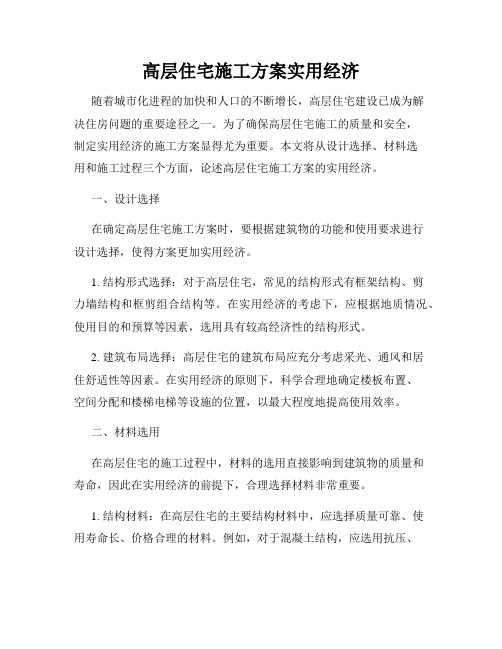 高层住宅施工方案实用经济

随着城市化进程的加快和人口的不断增长，高层住宅建设已成为解决住房问题的重要途径之一。为了确保高层住宅施工的质量和安全，制定实用经济的施工方案显得尤为重要。本文将从设计选择、材料选用和施工过程三个方面，论述高层住宅施工方案的实用经济。

一、设计选择

在确定高层住宅施工方案时，要根据建筑物的功能和使用要求进行设计选择，使得方案更加实用经济。

1. 结构形式选择：对于高层住宅，常见的结构形式有框架结构、剪力墙结构和框剪组合结构等。在实用经济的考虑下，应根据地质情况、使用目的和预算等因素，选用具有较高经济性的结构形式。

2. 建筑布局选择：高层住宅的建筑布局应充分考虑采光、通风和居住舒适性等因素。在实用经济的原则下，科学合理地确定楼板布置、空间分配和楼梯电梯等设施的位置，以最大程度地提高使用效率。

二、材料选用

在高层住宅的施工过程中，材料的选用直接影响到建筑物的质量和寿命，因此在实用经济的前提下，合理选择材料非常重要。

1. 结构材料：在高层住宅的主要结构材料中，应选择质量可靠、使用寿命长、价格合理的材料。例如，对于混凝土结构，应选用抗压、